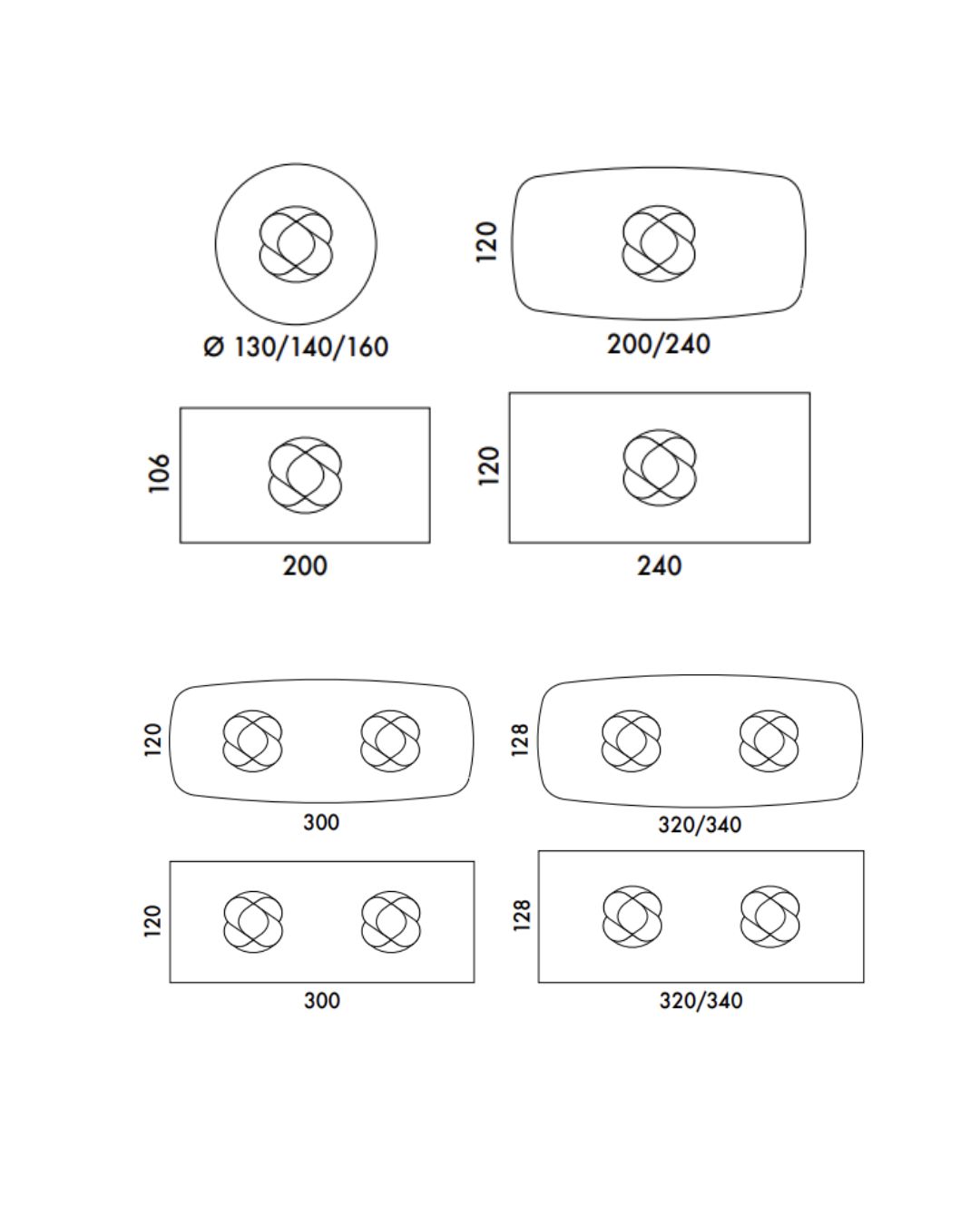 Ø 130/140/160

120

200/240

106

200

120

240

120

300

128

320/340

120

300

128

320/340